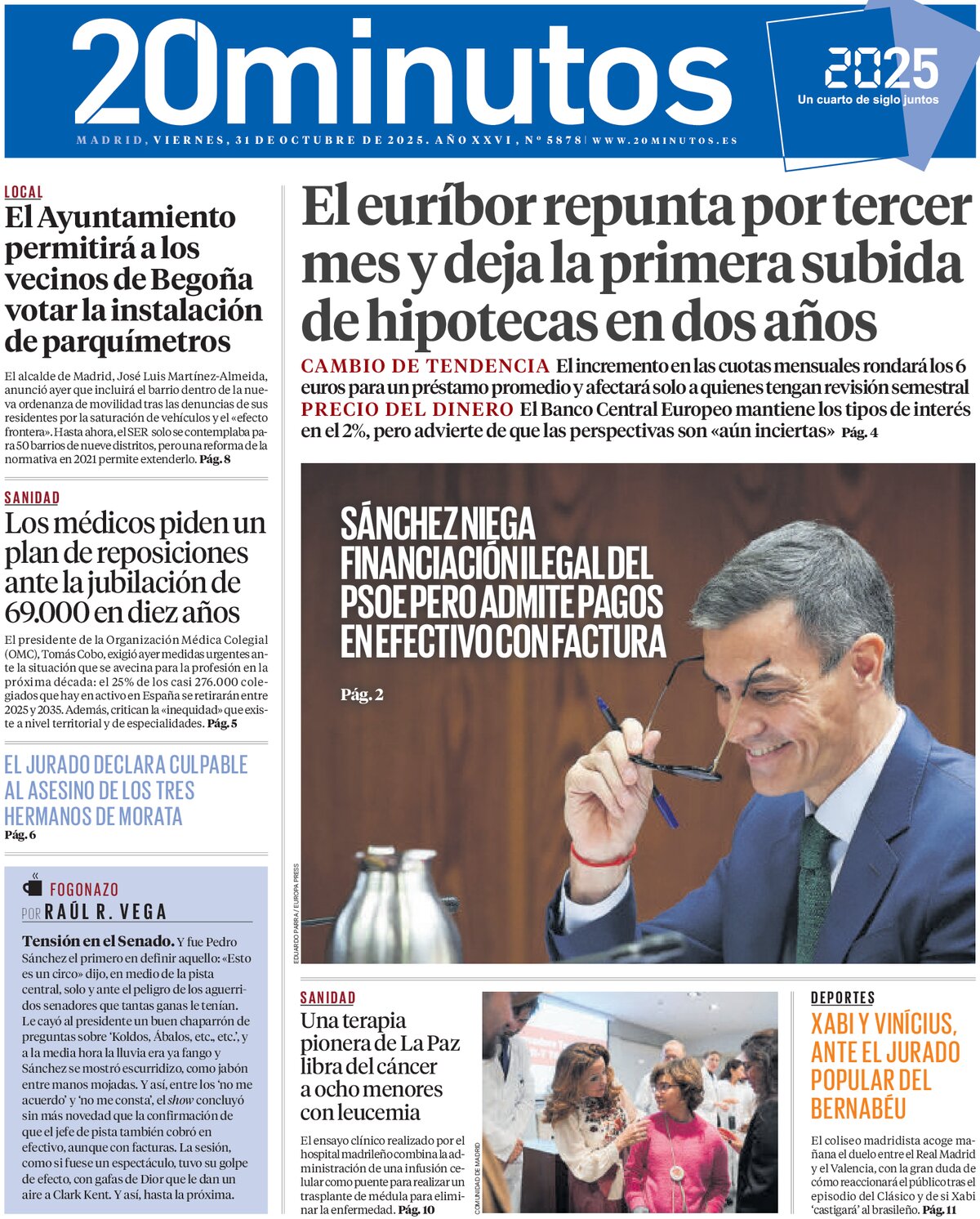 20minutos

2025
Un cuarto de siglo juntos

MADRID, VIERNES, 31 DE OCTUBRE DE 2025. AÑO XXVI, Nº 5878 | WWW.20MINUTOS.ES

LOCAL
El Ayuntamiento permitirá a los vecinos de Begoña votar la instalación de parquímetros

El alcalde de Madrid, José Luis Martínez-Almeida, anunció ayer que incluirá el barrio dentro de la nueva ordenanza de movilidad tras las denuncias de sus residentes por la saturación de vehículos y el «efecto frontera». Hasta ahora, el SER solo se contemplaba para 50 barrios de nueve distritos, pero una reforma de la normativa en 2021 permite extenderlo. Pág. 8

SANIDAD
Los médicos piden un plan de reposiciones ante la jubilación de 69.000 en diez años

El presidente de la Organización Médica Colegial (OMC), Tomás Cobo, exigió ayer medidas urgentes ante la situación que se avecina para la profesión en la próxima década: el 25% de los casi 276.000 colegiados que hay en activo en España se retirarán entre 2025 y 2035. Además, critican la «inequidad» que existe a nivel territorial y de especialidades. Pág. 5

EL JURADO DECLARA CULPABLE AL ASESINO DE LOS TRES HERMANOS DE MORATA
Pág. 6

FOGONAZO
POR RAÚL R. VEGA

Tensión en el Senado. Y fue Pedro Sánchez el primero en definir aquello: «Esto es un circo» dijo, en medio de la pista central, solo y ante el peligro de los aguerridos senadores que tantas ganas le tenían. Le cayó al presidente un buen chaparrón de preguntas sobre 'Koldos, Ábalos, etc., etc.', y a la media hora la lluvia era ya fango y Sánchez se mostró escurridizo, como jabón entre manos mojadas. Y así, entre los 'no me acuerdo' y 'no me consta', el show concluyó sin más novedad que la confirmación de que el jefe de pista también cobró en efectivo, aunque con facturas. La sesión, como si fuese un espectáculo, tuvo su golpe de efecto, con gafas de Dior que le dan un aire a Clark Kent. Y así, hasta la próxima.

El euríbor repunta por tercer mes y deja la primera subida de hipotecas en dos años

CAMBIO DE TENDENCIA El incremento en las cuotas mensuales rondará los 6 euros para un préstamo promedio y afectará solo a quienes tengan revisión semestral PRECIO DEL DINERO El Banco Central Europeo mantiene los tipos de interés en el 2%, pero advierte de que las perspectivas son «aún inciertas» Pág. 4

SÁNCHEZ NIEGA FINANCIACIÓN ILEGAL DEL PSOE PERO ADMITE PAGOS EN EFECTIVO CON FACTURA
Pág. 2

EDUARDO PARRA / EUROPA PRESS

SANIDAD
Una terapia pionera de La Paz libra del cáncer a ocho menores con leucemia

El ensayo clínico realizado por el hospital madrileño combina la administración de una infusión celular como puente para realizar un trasplante de médula para eliminar la enfermedad. Pág. 10

COMUNIDAD DE MADRID

DEPORTES
XABI Y VINÍCIUS, ANTE EL JURADO POPULAR DEL BERNABÉU

El coliseo madridista acoge mañana el duelo entre el Real Madrid y el Valencia, con la gran duda de cómo reaccionará el público tras el episodio del Clásico y de si Xabi 'castigará' al brasileño. Pág. 11